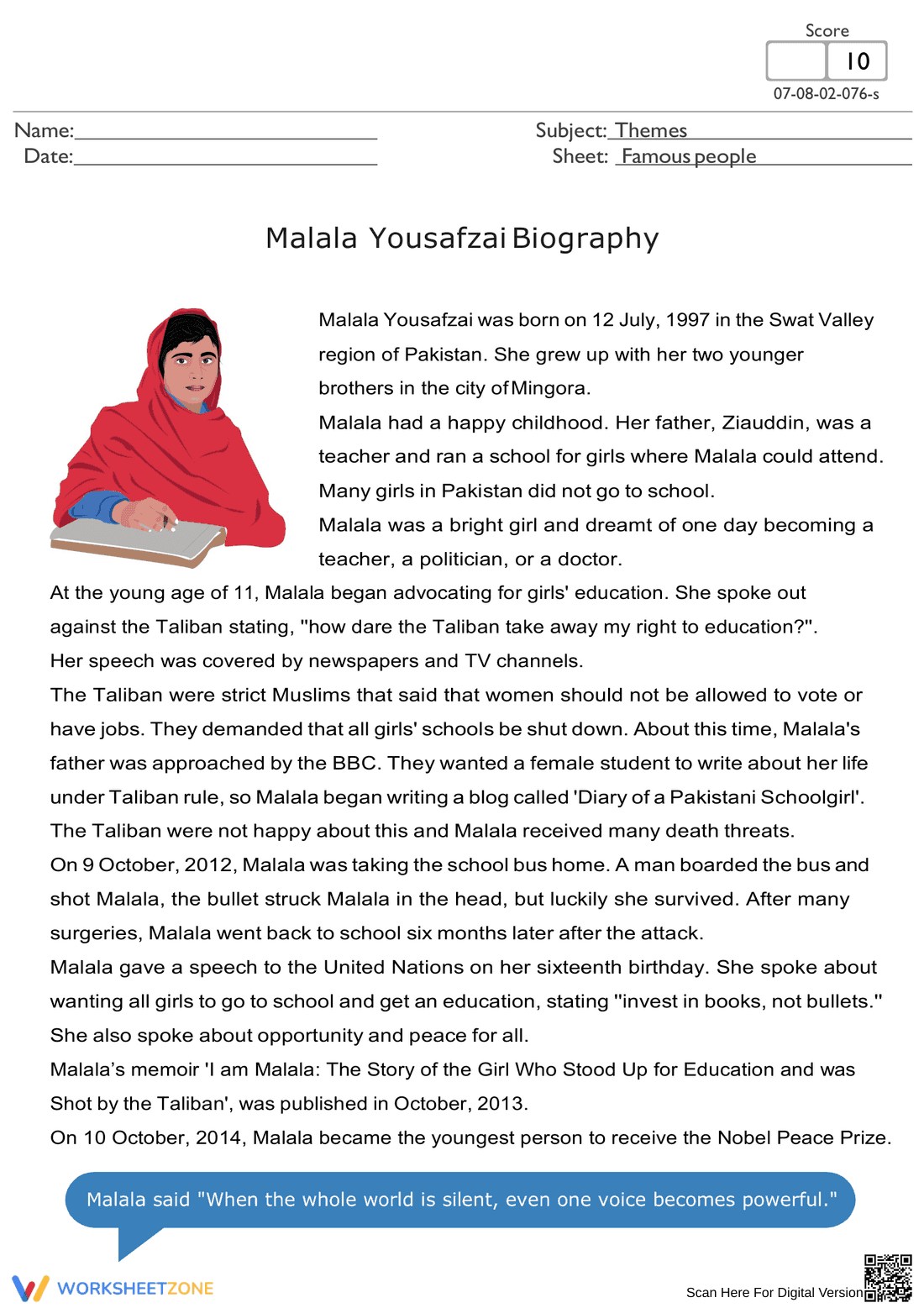 Score
10
07-08-02-076-s

Name:____
Date:____

Subject: Themes
Sheet: Famous people

Malala Yousafzai Biography

Malala Yousafzai was born on 12 July, 1997 in the Swat Valley region of Pakistan. She grew up with her two younger brothers in the city of Mingora.

Malala had a happy childhood. Her father, Ziauddin, was a teacher and ran a school for girls where Malala could attend. Many girls in Pakistan did not go to school.

Malala was a bright girl and dreamt of one day becoming a teacher, a politician, or a doctor.

At the young age of 11, Malala began advocating for girls' education. She spoke out against the Taliban stating, "how dare the Taliban take away my right to education?". Her speech was covered by newspapers and TV channels.

The Taliban were strict Muslims that said that women should not be allowed to vote or have jobs. They demanded that all girls' schools be shut down. About this time, Malala's father was approached by the BBC. They wanted a female student to write about her life under Taliban rule, so Malala began writing a blog called 'Diary of a Pakistani Schoolgirl'. The Taliban were not happy about this and Malala received many death threats.

On 9 October, 2012, Malala was taking the school bus home. A man boarded the bus and shot Malala, the bullet struck Malala in the head, but luckily she survived. After many surgeries, Malala went back to school six months later after the attack.

Malala gave a speech to the United Nations on her sixteenth birthday. She spoke about wanting all girls to go to school and get an education, stating "invest in books, not bullets." She also spoke about opportunity and peace for all.

Malala's memoir 'I am Malala: The Story of the Girl Who Stood Up for Education and was Shot by the Taliban', was published in October, 2013.

On 10 October, 2014, Malala became the youngest person to receive the Nobel Peace Prize.

Malala said "When the whole world is silent, even one voice becomes powerful."

WORKSHEETZONE

Scan Here For Digital Version